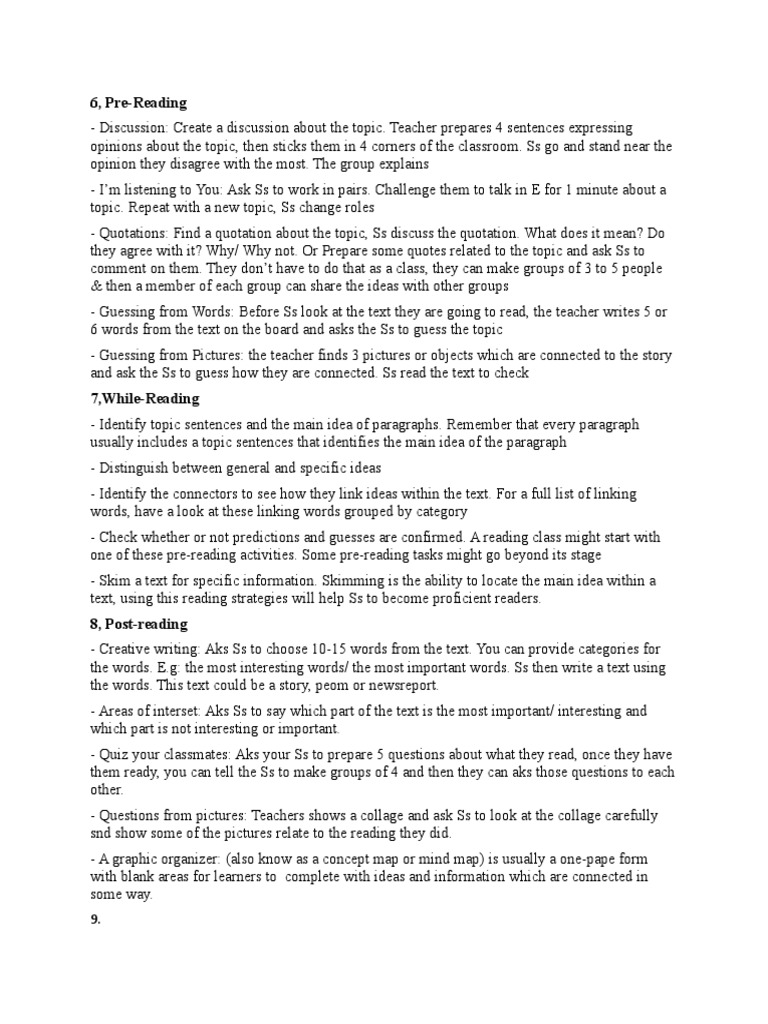 6, Pre-Reading

- Discussion: Create a discussion about the topic. Teacher prepares 4 sentences expressing opinions about the topic, then sticks them in 4 corners of the classroom. Ss go and stand near the opinion they disagree with the most. The group explains

- I'm listening to You: Ask Ss to work in pairs. Challenge them to talk in E for 1 minute about a topic. Repeat with a new topic, Ss change roles

- Quotations: Find a quotation about the topic, Ss discuss the quotation. What does it mean? Do they agree with it? Why/ Why not. Or Prepare some quotes related to the topic and ask Ss to comment on them. They don't have to do that as a class, they can make groups of 3 to 5 people & then a member of each group can share the ideas with other groups

- Guessing from Words: Before Ss look at the text they are going to read, the teacher writes 5 or 6 words from the text on the board and asks the Ss to guess the topic

- Guessing from Pictures: the teacher finds 3 pictures or objects which are connected to the story and ask the Ss to guess how they are connected. Ss read the text to check

7,While-Reading

- Identify topic sentences and the main idea of paragraphs. Remember that every paragraph usually includes a topic sentences that identifies the main idea of the paragraph

- Distinguish between general and specific ideas

- Identify the connectors to see how they link ideas within the text. For a full list of linking words, have a look at these linking words grouped by category

- Check whether or not predictions and guesses are confirmed. A reading class might start with one of these pre-reading activities. Some pre-reading tasks might go beyond its stage

- Skim a text for specific information. Skimming is the ability to locate the main idea within a text, using this reading strategies will help Ss to become proficient readers.

8, Post-reading

- Creative writing: Aks Ss to choose 10-15 words from the text. You can provide categories for the words. E.g: the most interesting words/ the most important words. Ss then write a text using the words. This text could be a story, peom or newsreport.

- Areas of interset: Aks Ss to say which part of the text is the most important/ interesting and which part is not interesting or important.

- Quiz your classmates: Aks your Ss to prepare 5 questions about what they read, once they have them ready, you can tell the Ss to make groups of 4 and then they can aks those questions to each other.

- Questions from pictures: Teachers shows a collage and ask Ss to look at the collage carefully snd show some of the pictures relate to the reading they did.

- A graphic organizer: (also know as a concept map or mind map) is usually a one-pape form with blank areas for learners to complete with ideas and information which are connected in some way.

9.